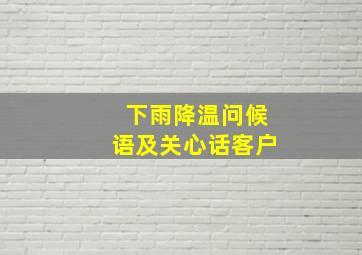 下雨降温问候语及关心话客户